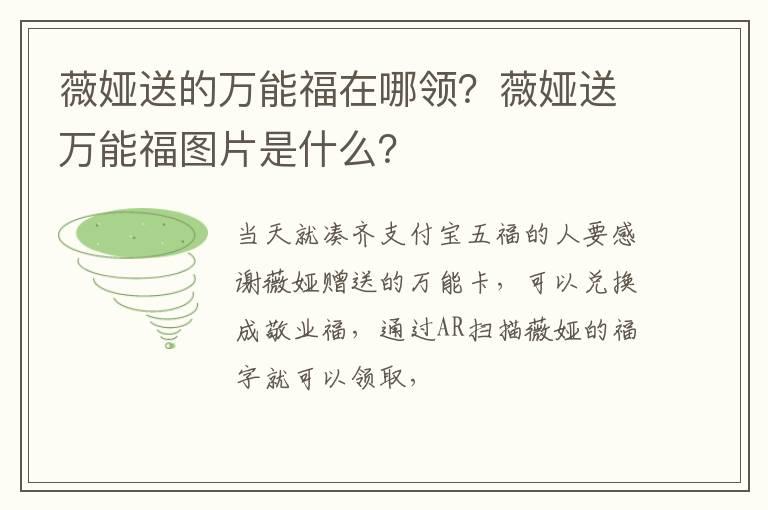 薇娅送的万能福在哪领？薇娅送万能福图片是什么？

当天就凑齐支付宝五福的人要感谢薇娅赠送的万能卡，可以兑换成敬业福，通过AR扫描薇娅的福字就可以领取，